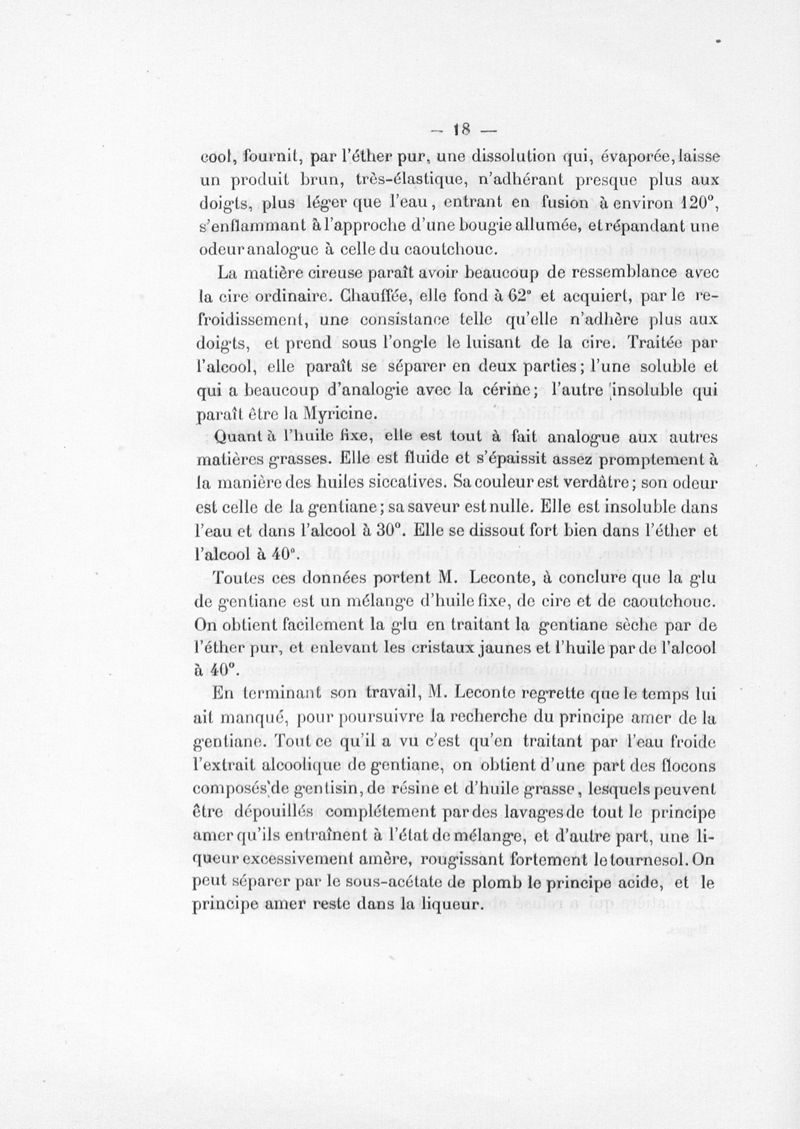 — 18 —

cool, fournit, par l'éther pur, une dissolution qui, évaporée, laisse un produit brun, très-élastique, n'adhérant presque plus aux doigts, plus léger que l'eau, entrant en fusion à environ 120°, s'enflammant à l'approche d'une bougie allumée, et répandant une odeur analogue à celle du caoutchouc.

La matière cireuse paraît avoir beaucoup de ressemblance avec la cire ordinaire. Chauffée, elle fond à 62° et acquiert, par le refroidissement, une consistance telle qu'elle n'adhère plus aux doigts, et prend sous l'ongle le luisant de la cire. Traitée par l'alcool, elle paraît se séparer en deux parties; l'une soluble et qui a beaucoup d'analogie avec la cérine; l'autre insoluble qui paraît être la Myricine.

Quant à l'huile fixe, elle est tout à fait analogue aux autres matières grasses. Elle est fluide et s'épaissit assez promptement à la manière des huiles siccatives. Sa couleur est verdâtre; son odeur est celle de la gentiane; sa saveur est nulle. Elle est insoluble dans l'eau et dans l'alcool à 30°. Elle se dissout fort bien dans l'éther et l'alcool à 40°.

Toutes ces données portent M. Leconte, à conclure que la glu de gentiane est un mélange d'huile fixe, de cire et de caoutchouc. On obtient facilement la glu en traitant la gentiane sèche par de l'éther pur, et enlevant les cristaux jaunes et l'huile par de l'alcool à 40°.

En terminant son travail, M. Leconte regrette que le temps lui ait manqué, pour poursuivre la recherche du principe amer de la gentiane. Tout ce qu'il a vu c'est qu'en traitant par l'eau froide l'extrait alcoolique de gentiane, on obtient d'une part des flocons composés de gentisin, de résine et d'huile grasse, lesquels peuvent être dépouillés complétement par des lavages de tout le principe amer qu'ils entraînent à l'état de mélange, et d'autre part, une liqueur excessivement amère, rougissant fortement le tournesol. On peut séparer par le sous-acétate de plomb le principe acide, et le principe amer reste dans la liqueur.